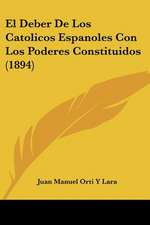 El Deber De Los Catolicos Espanoles Con Los Poderes Constituidos (1894)

Juan Manuel Orti Y Lara